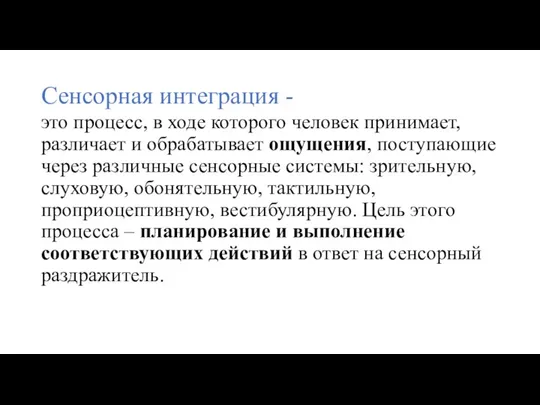 Сенсорная интеграция -

это процесс, в ходе которого человек принимает, различает и обрабатывает ощущения, поступающие через различные сенсорные системы: зрительную, слуховую, обонятельную, тактильную, проприоцептивную, вестибулярную. Цель этого процесса – планирование и выполнение соответствующих действий в ответ на сенсорный раздражитель.